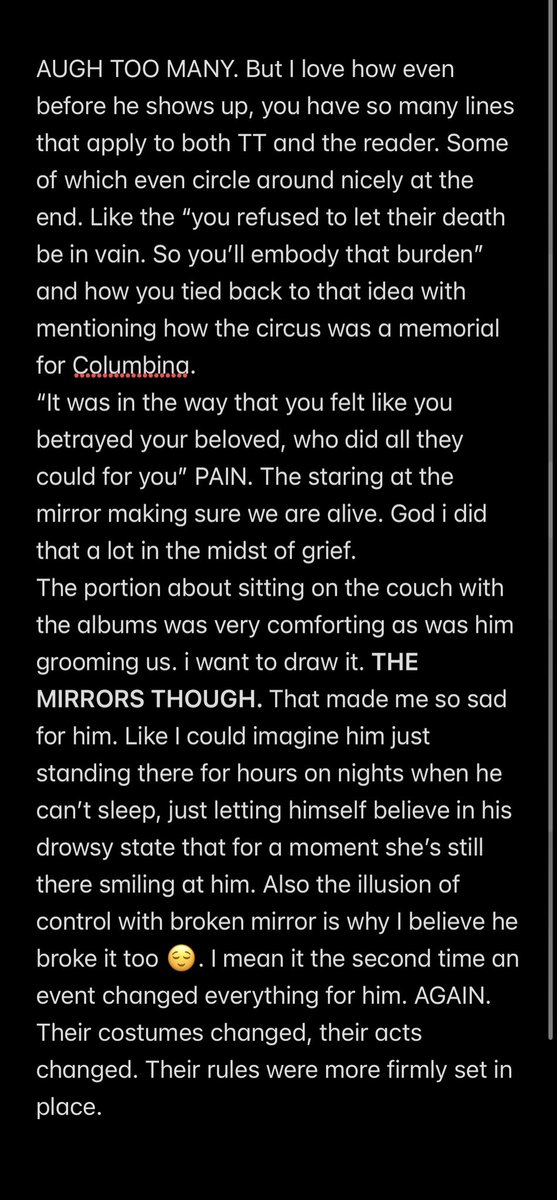 AUGH TOO MANY. But I love how even before he shows up, you have so many lines that apply to both TT and the reader. Some of which even circle around nicely at the end. Like the “you refused to let their death be in vain. So you’ll embody that burden” and how you tied back to that idea with mentioning how the circus was a memorial for Columbina.
“It was in the way that you felt like you betrayed your beloved, who did all they could for you” PAIN. The staring at the mirror making sure we are alive. God i did that a lot in the midst of grief.
The portion about sitting on the couch with the albums was very comforting as was him grooming us. i want to draw it. THE MIRRORS THOUGH. That made me so sad for him. Like I could imagine him just standing there for hours on nights when he can’t sleep, just letting himself believe in his drowsy state that for a moment she’s still there smiling at him. Also the illusion of control with broken mirror is why I believe he broke it too 😌. I mean it the second time an event changed everything for him. AGAIN. Their costumes changed, their acts changed. Their rules were more firmly set in place.